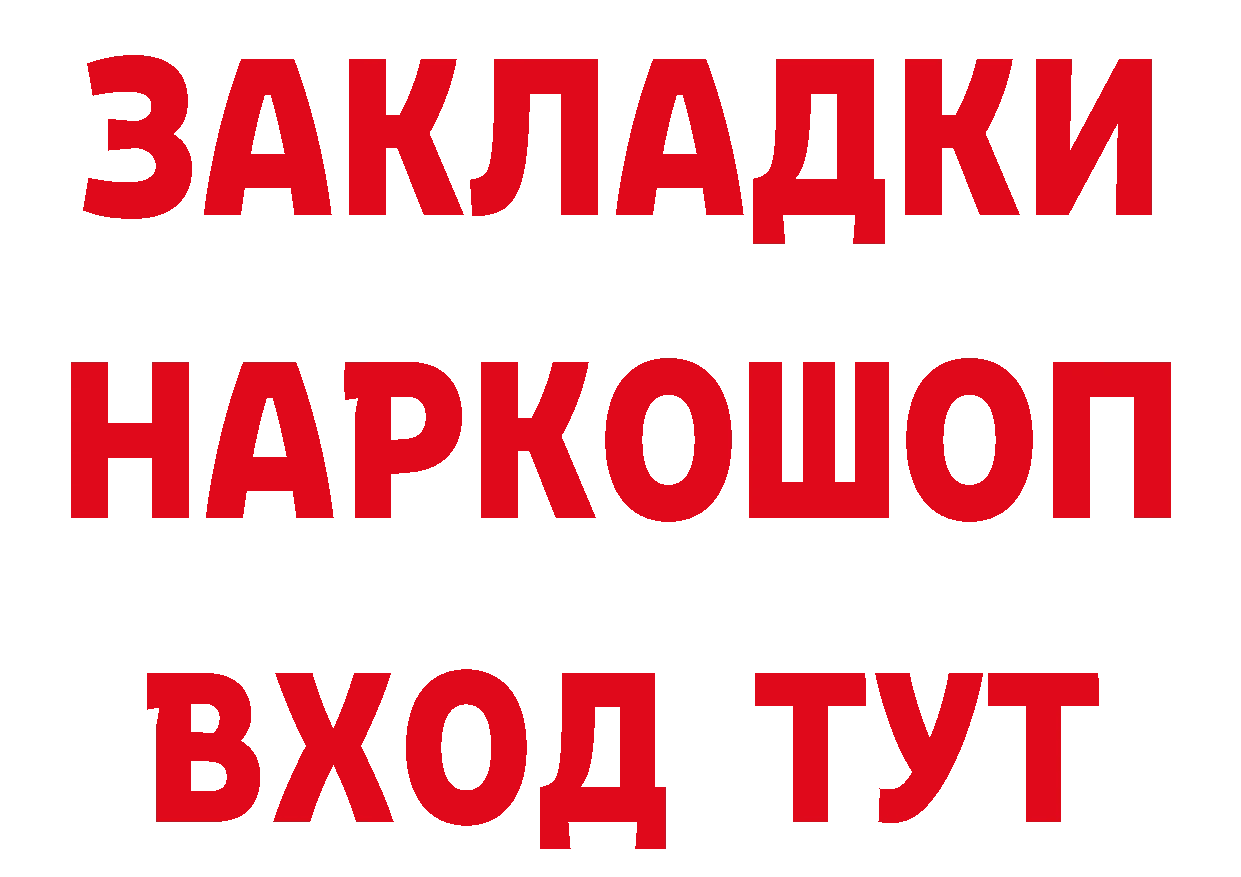 ЗАКЛАДКИ
НАРКОШОП
ВХОД ТУТ